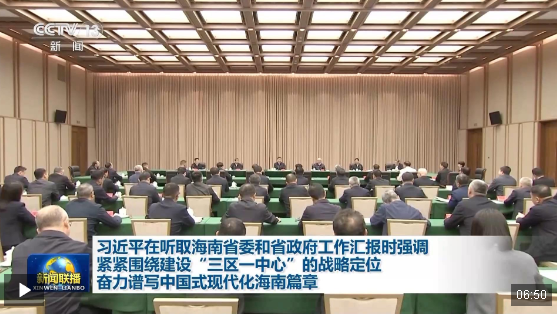 CCTV 13
新闻

习近平在听取海南省委和省政府工作汇报时强调
紧紧围绕建设“三区一中心”的战略定位
奋力谱写中国式现代化海南篇章

新闻联播
XINWEN LIANBO

06:50